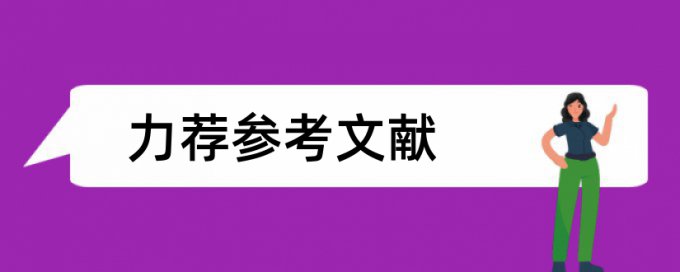 力荐参考文献